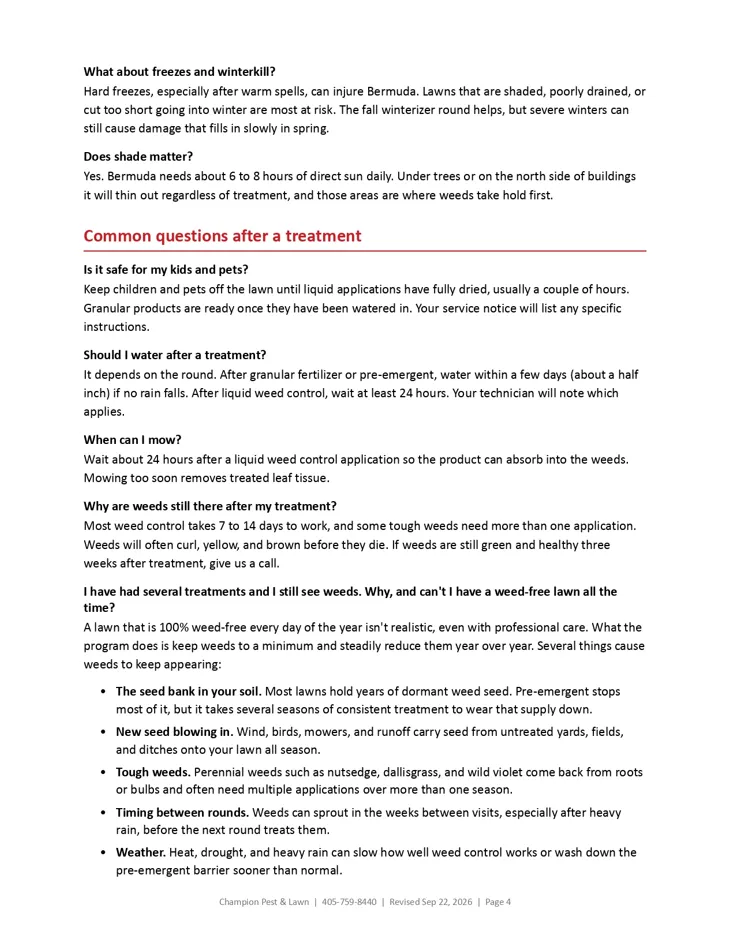 What about freezes and winterkill?
Hard freezes, especially after warm spells, can injure Bermuda. Lawns that are shaded, poorly drained, or cut too short going into winter are most at risk. The fall winterizer round helps, but severe winters can still cause damage that fills in slowly in spring.

Does shade matter?
Yes. Bermuda needs about 6 to 8 hours of direct sun daily. Under trees or on the north side of buildings it will thin out regardless of treatment, and those areas are where weeds take hold first.

Common questions after a treatment

Is it safe for my kids and pets?
Keep children and pets off the lawn until liquid applications have fully dried, usually a couple of hours. Granular products are ready once they have been watered in. Your service notice will list any specific instructions.

Should I water after a treatment?
It depends on the round. After granular fertilizer or pre-emergent, water within a few days (about a half inch) if no rain falls. After liquid weed control, wait at least 24 hours. Your technician will note which applies.

When can I mow?
Wait about 24 hours after a liquid weed control application so the product can absorb into the weeds. Mowing too soon removes treated leaf tissue.

Why are weeds still there after my treatment?
Most weed control takes 7 to 14 days to work, and some tough weeds need more than one application. Weeds will often curl, yellow, and brown before they die. If weeds are still green and healthy three weeks after treatment, give us a call.

I have had several treatments and I still see weeds. Why, and can't I have a weed-free lawn all the time?
A lawn that is 100% weed-free every day of the year isn't realistic, even with professional care. What the program does is keep weeds to a minimum and steadily reduce them year over year. Several things cause weeds to keep appearing:

• The seed bank in your soil. Most lawns hold years of dormant weed seed. Pre-emergent stops most of it, but it takes several seasons of consistent treatment to wear that supply down.
• New seed blowing in. Wind, birds, mowers, and runoff carry seed from untreated yards, fields, and ditches onto your lawn all season.
• Tough weeds. Perennial weeds such as nutsedge, dallisgrass, and wild violet come back from roots or bulbs and often need multiple applications over more than one season.
• Timing between rounds. Weeds can sprout in the weeks between visits, especially after heavy rain, before the next round treats them.
• Weather. Heat, drought, and heavy rain can slow how well weed control works or wash down the pre-emergent barrier sooner than normal.

Champion Pest & Lawn | 405-759-8440 | Revised Sep 22, 2026 | Page 4